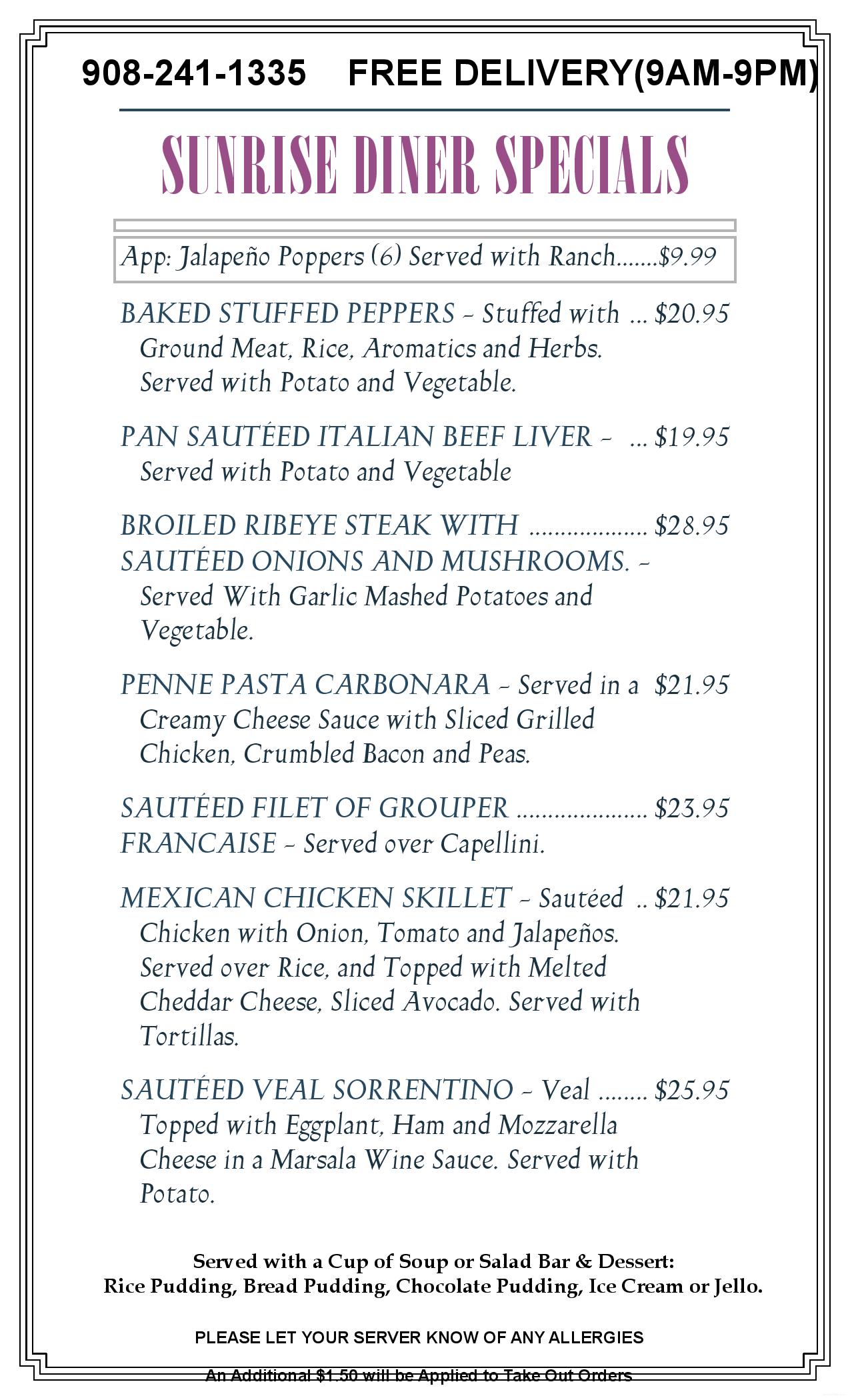 908-241-1335 FREE DELIVERY(9AM-9PM)

SUNRISE DINER SPECIALS

App: Jalapeño Poppers (6) Served with Ranch.......$9.99

BAKED STUFFED PEPPERS – Stuffed with ... $20.95
Ground Meat, Rice, Aromatics and Herbs. Served with Potato and Vegetable.

PAN SAUTÉED ITALIAN BEEF LIVER – ... $19.95
Served with Potato and Vegetable

BROILED RIBEYE STEAK WITH .................. $28.95
SAUTÉED ONIONS AND MUSHROOMS. –
Served With Garlic Mashed Potatoes and Vegetable.

PENNE PASTA CARBONARA – Served in a $21.95
Creamy Cheese Sauce with Sliced Grilled Chicken, Crumbled Bacon and Peas.

SAUTÉED FILET OF GROUPER .................... $23.95
FRANCAISE – Served over Capellini.

MEXICAN CHICKEN SKILLET – Sautéed .. $21.95
Chicken with Onion, Tomato and Jalapeños. Served over Rice, and Topped with Melted Cheddar Cheese, Sliced Avocado. Served with Tortillas.

SAUTÉED VEAL SORRENTINO – Veal ........ $25.95
Topped with Eggplant, Ham and Mozzarella Cheese in a Marsala Wine Sauce. Served with Potato.

Served with a Cup of Soup or Salad Bar & Dessert:
Rice Pudding, Bread Pudding, Chocolate Pudding, Ice Cream or Jello.

PLEASE LET YOUR SERVER KNOW OF ANY ALLERGIES

An Additional $1.50 will be Applied to Take Out Orders